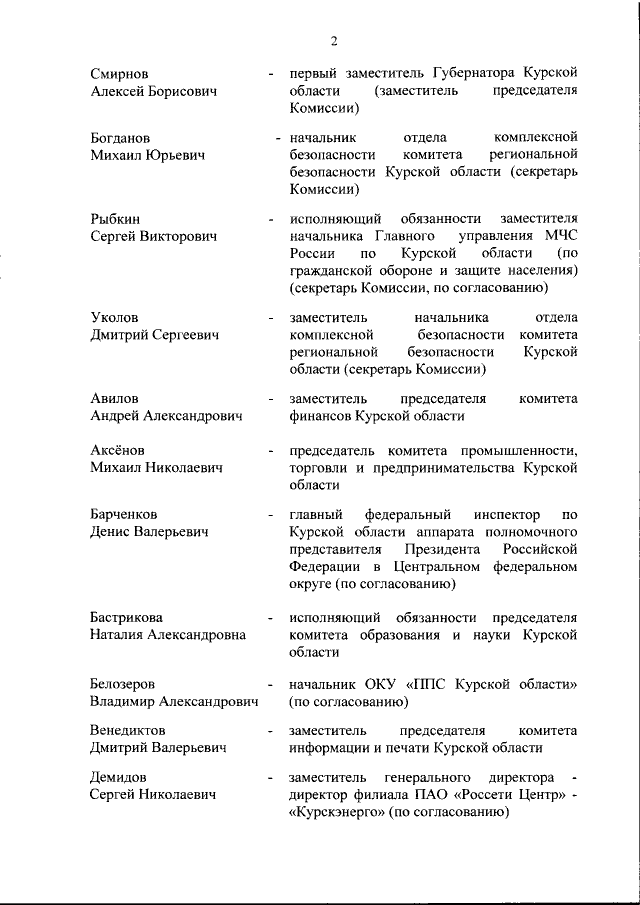 2

Смирнов
Алексей Борисович

- первый заместитель Губернатора Курской области (заместитель председателя Комиссии)

Богданов
Михаил Юрьевич

- начальник отдела комплексной безопасности комитета региональной безопасности Курской области (секретарь Комиссии)

Рыбкин
Сергей Викторович

- исполняющий обязанности заместителя начальника Главного управления МЧС России по Курской области (по гражданской обороне и защите населения) (секретарь Комиссии, по согласованию)

Уколов
Дмитрий Сергеевич

- заместитель начальника отдела комплексной безопасности комитета региональной безопасности Курской области (секретарь Комиссии)

Авилов
Андрей Александрович

- заместитель председателя комитета финансов Курской области

Аксёнов
Михаил Николаевич

- председатель комитета промышленности, торговли и предпринимательства Курской области

Барченков
Денис Валерьевич

- главный федеральный инспектор по Курской области аппарата полномочного представителя Президента Российской Федерации в Центральном федеральном округе (по согласованию)

Бастрикова
Наталия Александровна

- исполняющий обязанности председателя комитета образования и науки Курской области

Белозеров
Владимир Александрович

- начальник ОКУ «ППС Курской области» (по согласованию)

Венедиктов
Дмитрий Валерьевич

- заместитель председателя комитета информации и печати Курской области

Демидов
Сергей Николаевич

- заместитель генерального директора - директор филиала ПАО «Россети Центр» - «Курскэнерго» (по согласованию)